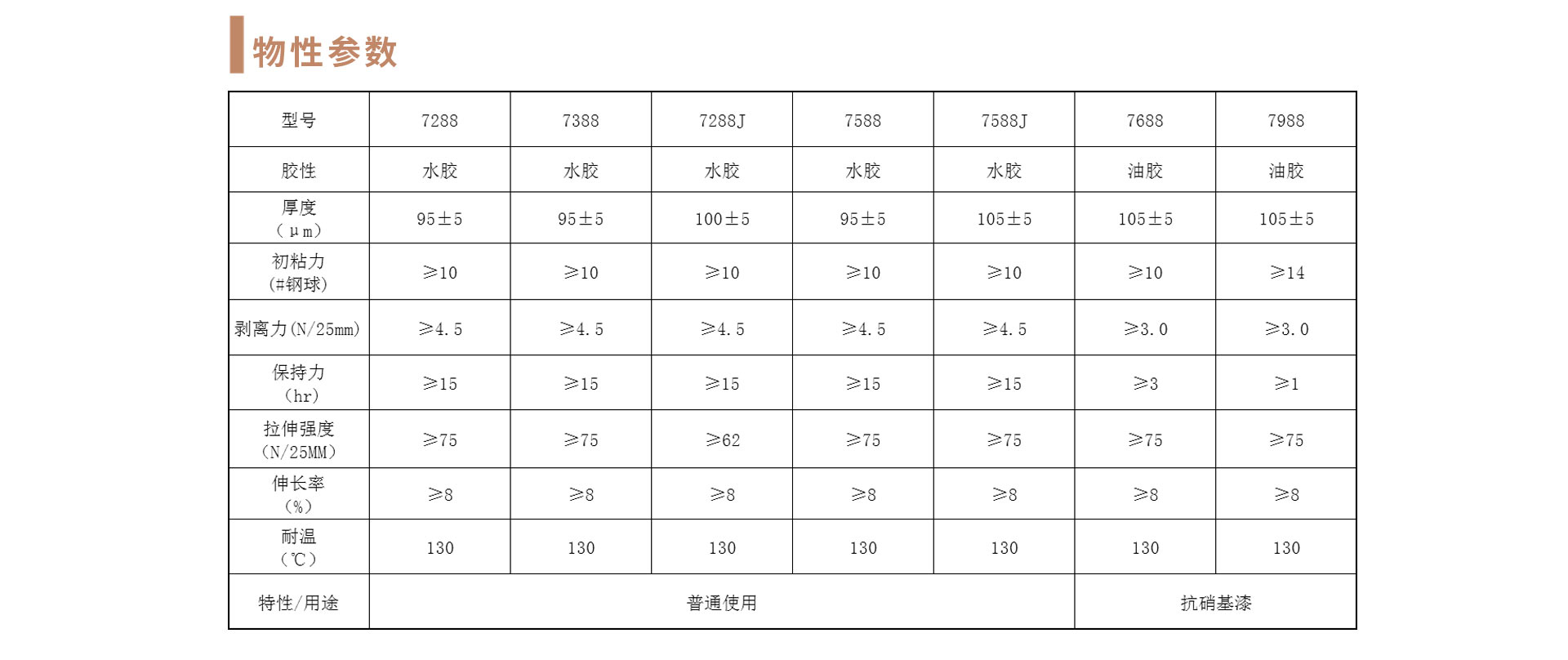 物性参数

| 型号 | 7288 | 7388 | 7288J | 7588 | 7588J | 7688 | 7988 |
|---|---|---|---|---|---|---|---|
| 胶性 | 水胶 | 水胶 | 水胶 | 水胶 | 水胶 | 油胶 | 油胶 |
| 厚度（μm） | 95±5 | 95±5 | 100±5 | 95±5 | 105±5 | 105±5 | 105±5 |
| 初粘力(#钢球) | ≥10 | ≥10 | ≥10 | ≥10 | ≥10 | ≥10 | ≥14 |
| 剥离力(N/25mm) | ≥4.5 | ≥4.5 | ≥4.5 | ≥4.5 | ≥4.5 | ≥3.0 | ≥3.0 |
| 保持力（hr） | ≥15 | ≥15 | ≥15 | ≥15 | ≥15 | ≥3 | ≥1 |
| 拉伸强度（N/25MM） | ≥75 | ≥75 | ≥62 | ≥75 | ≥75 | ≥75 | ≥75 |
| 伸长率（%） | ≥8 | ≥8 | ≥8 | ≥8 | ≥8 | ≥8 | ≥8 |
| 耐温（℃） | 130 | 130 | 130 | 130 | 130 | 130 | 130 |
| 特性/用途 | 普通使用 | | | | | 抗硝基漆 | |